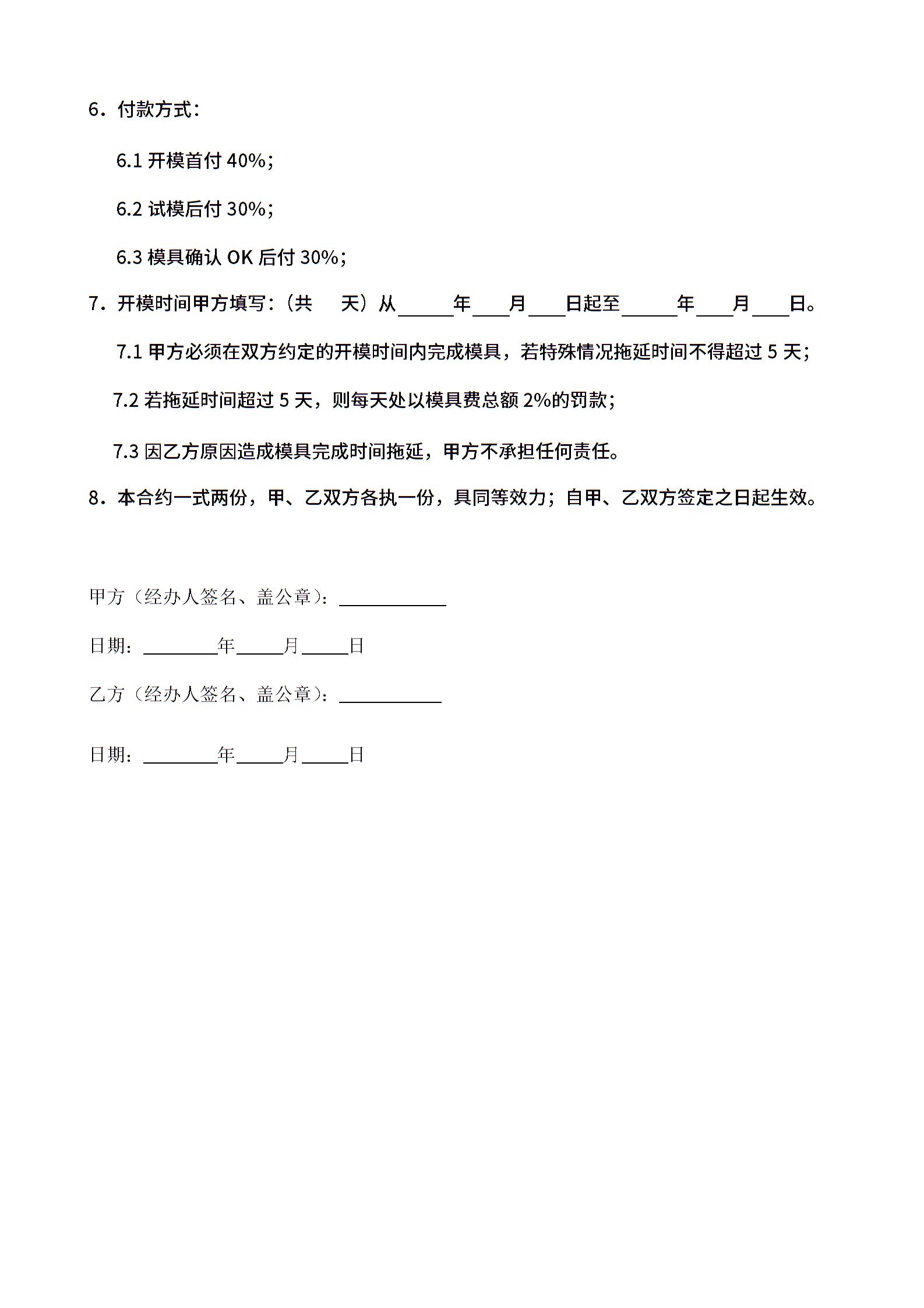 6．付款方式：

6.1 开模首付 40%；

6.2 试模后付 30%；

6.3 模具确认 OK 后付 30%；

7．开模时间甲方填写：（共　　天）从______年____月____日起至______年____月____日。

7.1 甲方必须在双方约定的开模时间内完成模具，若特殊情况拖延时间不得超过 5 天；

7.2 若拖延时间超过 5 天，则每天处以模具费总额 2%的罚款；

7.3 因乙方原因造成模具完成时间拖延，甲方不承担任何责任。

8．本合约一式两份，甲、乙双方各执一份，具同等效力；自甲、乙双方签定之日起生效。

甲方（经办人签名、盖公章）：____________

日期：________年_____月_____日

乙方（经办人签名、盖公章）：___________

日期：________年_____月_____日